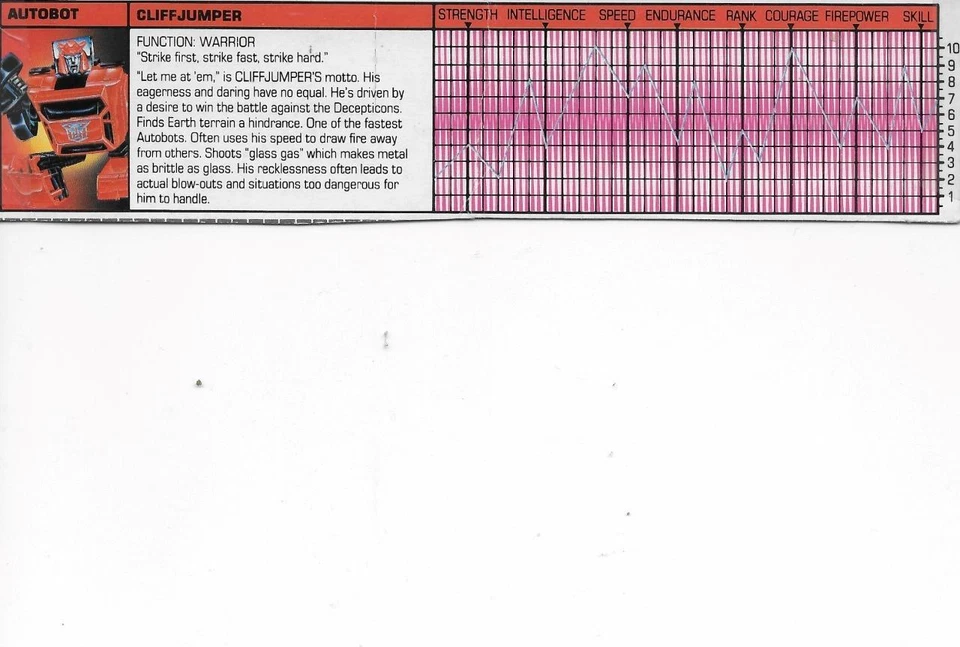 AUTOBOT

CLIFFJUMPER

FUNCTION: WARRIOR
"Strike first, strike fast, strike hard."

"Let me at 'em," is CLIFFJUMPER'S motto. His eagerness and daring have no equal. He's driven by a desire to win the battle against the Decepticons. Finds Earth terrain a hindrance. One of the fastest Autobots. Often uses his speed to draw fire away from others. Shoots "glass gas" which makes metal as brittle as glass. His recklessness often leads to actual blow-outs and situations too dangerous for him to handle.

STRENGTH INTELLIGENCE SPEED ENDURANCE RANK COURAGE FIREPOWER SKILL

10
9
8
7
6
5
4
3
2
1